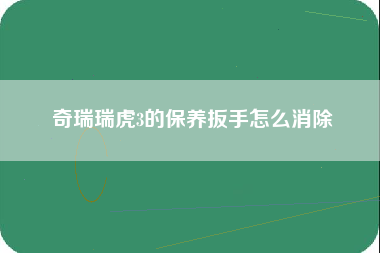 奇瑞瑞虎3的保养扳手怎么消除